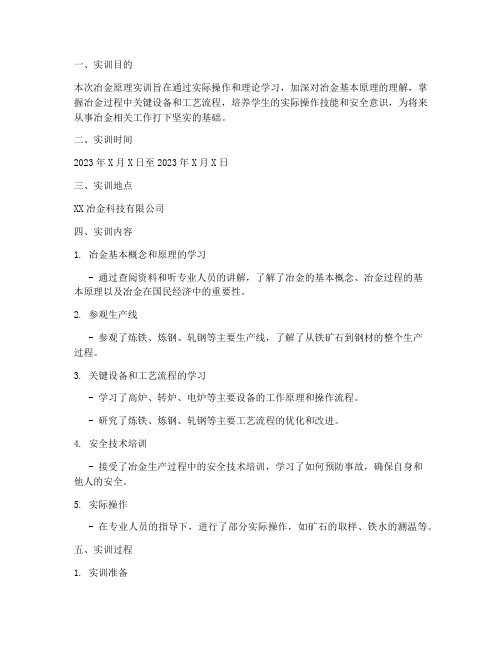 一、实训目的

本次冶金原理实训旨在通过实际操作和理论学习，加深对冶金基本原理的理解，掌握冶金过程中关键设备和工艺流程，培养学生的实际操作技能和安全意识，为将来从事冶金相关工作打下坚实的基础。

二、实训时间

2023 年 X 月 X 日至 2023 年 X 月 X 日

三、实训地点

XX 冶金科技有限公司

四、实训内容

1. 冶金基本概念和原理的学习

- 通过查阅资料和听专业人员的讲解，了解了冶金的基本概念、冶金过程的基本原理以及冶金在国民经济中的重要性。

2. 参观生产线

- 参观了炼铁、炼钢、轧钢等主要生产线，了解了从铁矿石到钢材的整个生产过程。

3. 关键设备和工艺流程的学习

- 学习了高炉、转炉、电炉等主要设备的工作原理和操作流程。

- 研究了炼铁、炼钢、轧钢等主要工艺流程的优化和改进。

4. 安全技术培训

- 接受了冶金生产过程中的安全技术培训，学习了如何预防事故，确保自身和他人的安全。

5. 实际操作

- 在专业人员的指导下，进行了部分实际操作，如矿石的取样、铁水的测温等。

五、实训过程

1. 实训准备